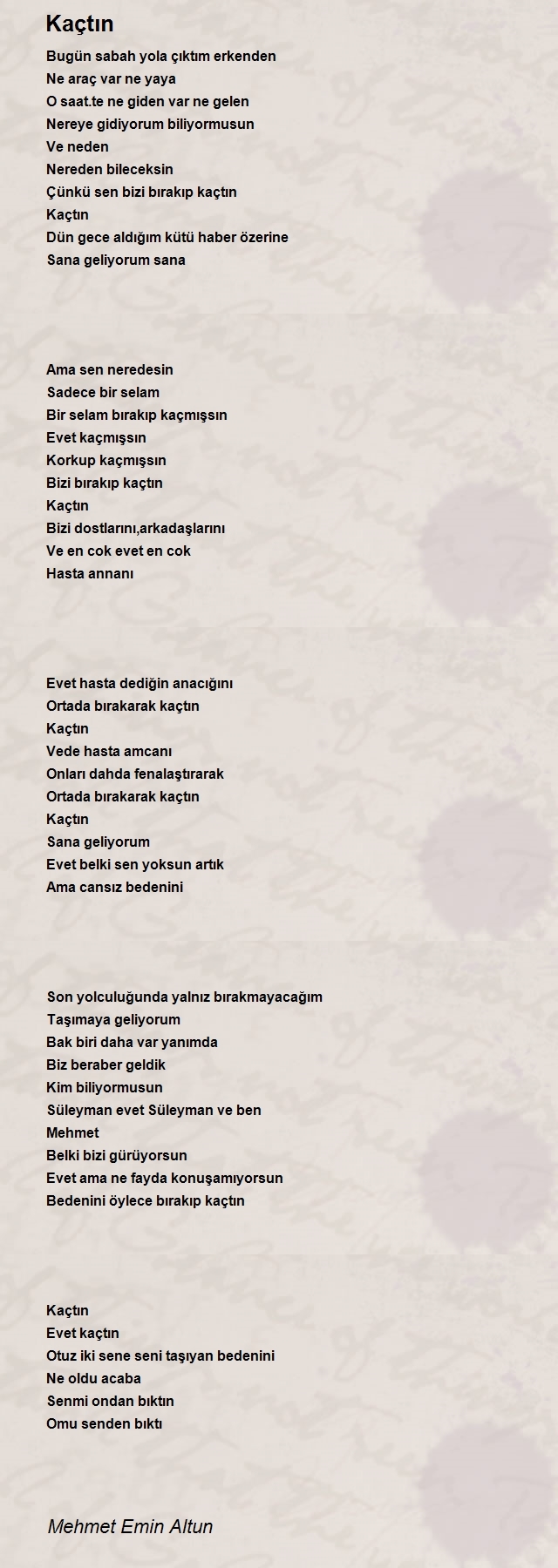 Kaçtın

Bugün sabah yola çıktım erkenden
Ne araç var ne yaya
O saat.te ne giden var ne gelen
Nereye gidiyorum biliyormusun
Ve neden
Nereden bileceksin
Çünkü sen bizi bırakıp kaçtın
Kaçtın
Dün gece aldığım kütü haber özerine
Sana geliyorum sana

Ama sen neredesin
Sadece bir selam
Bir selam bırakıp kaçmışsın
Evet kaçmışsın
Korkup kaçmışsın
Bizi bırakıp kaçtın
Kaçtın
Bizi dostlarını,arkadaşlarını
Ve en cok evet en cok
Hasta annanı

Evet hasta dediğin anacığını
Ortada bırakarak kaçtın
Kaçtın
Vede hasta amcanı
Onları dahda fenalaştırarak
Ortada bırakarak kaçtın
Kaçtın
Sana geliyorum
Evet belki sen yoksun artık
Ama cansız bedenini

Son yolculuğunda yalnız bırakmayacağım
Taşımaya geliyorum
Bak biri daha var yanımda
Biz beraber geldik
Kim biliyormusun
Süleyman evet Süleyman ve ben
Mehmet
Belki bizi gürüyorsun
Evet ama ne fayda konuşamıyorsun
Bedenini öylece bırakıp kaçtın

Kaçtın
Evet kaçtın
Otuz iki sene seni taşıyan bedenini
Ne oldu acaba
Senmi ondan bıktın
Omu senden bıktı

Mehmet Emin Altun